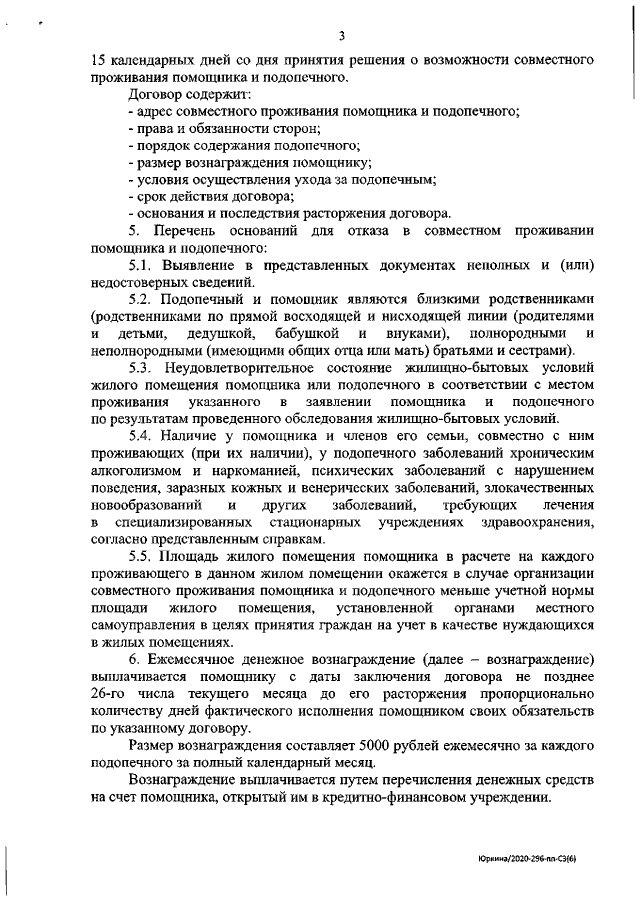 3

15 календарных дней со дня принятия решения о возможности совместного проживания помощника и подопечного.

Договор содержит:

- адрес совместного проживания помощника и подопечного;
- права и обязанности сторон;
- порядок содержания подопечного;
- размер вознаграждения помощнику;
- условия осуществления ухода за подопечным;
- срок действия договора;
- основания и последствия расторжения договора.

5. Перечень оснований для отказа в совместном проживании помощника и подопечного:

5.1. Выявление в представленных документах неполных и (или) недостоверных сведений.

5.2. Подопечный и помощник являются близкими родственниками (родственниками по прямой восходящей и нисходящей линии (родителями и детьми, дедушкой, бабушкой и внуками), полнородными и неполнородными (имеющими общих отца или мать) братьями и сестрами).

5.3. Неудовлетворительное состояние жилищно-бытовых условий жилого помещения помощника или подопечного в соответствии с местом проживания указанного в заявлении помощника и подопечного по результатам проведенного обследования жилищно-бытовых условий.

5.4. Наличие у помощника и членов его семьи, совместно с ним проживающих (при их наличии), у подопечного заболеваний хроническим алкоголизмом и наркоманией, психических заболеваний с нарушением поведения, заразных кожных и венерических заболеваний, злокачественных новообразований и других заболеваний, требующих лечения в специализированных стационарных учреждениях здравоохранения, согласно представленным справкам.

5.5. Площадь жилого помещения помощника в расчете на каждого проживающего в данном жилом помещении окажется в случае организации совместного проживания помощника и подопечного меньше учетной нормы площади жилого помещения, установленной органами местного самоуправления в целях принятия граждан на учет в качестве нуждающихся в жилых помещениях.

6. Ежемесячное денежное вознаграждение (далее – вознаграждение) выплачивается помощнику с даты заключения договора не позднее 26-го числа текущего месяца до его расторжения пропорционально количеству дней фактического исполнения помощником своих обязательств по указанному договору.

Размер вознаграждения составляет 5000 рублей ежемесячно за каждого подопечного за полный календарный месяц.

Вознаграждение выплачивается путем перечисления денежных средств на счет помощника, открытый им в кредитно-финансовом учреждении.

Юркина/2020-296-пп-СЗ(6)